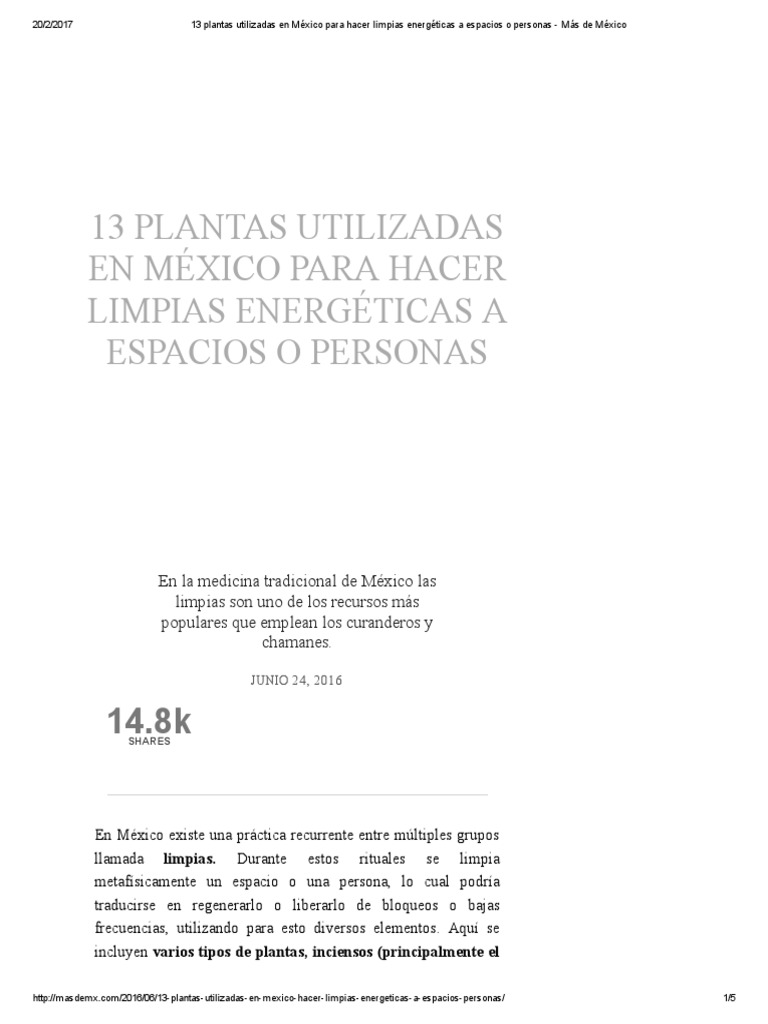 20/2/2017 13 plantas utilizadas en México para hacer limpias energéticas a espacios o personas - Más de México

13 PLANTAS UTILIZADAS EN MÉXICO PARA HACER LIMPIAS ENERGÉTICAS A ESPACIOS O PERSONAS

En la medicina tradicional de México las limpias son uno de los recursos más populares que emplean los curanderos y chamanes.

JUNIO 24, 2016

14.8k
SHARES

En México existe una práctica recurrente entre múltiples grupos llamada **limpias.** Durante estos rituales se limpia metafísicamente un espacio o una persona, lo cual podría traducirse en regenerarlo o liberarlo de bloqueos o bajas frecuencias, utilizando para esto diversos elementos. Aquí se incluyen **varios tipos de plantas, inciensos (principalmente el**

http://masdemx.com/2016/06/13-plantas-utilizadas-en-mexico-hacer-limpias-energeticas-a-espacios-personas/ 1/5